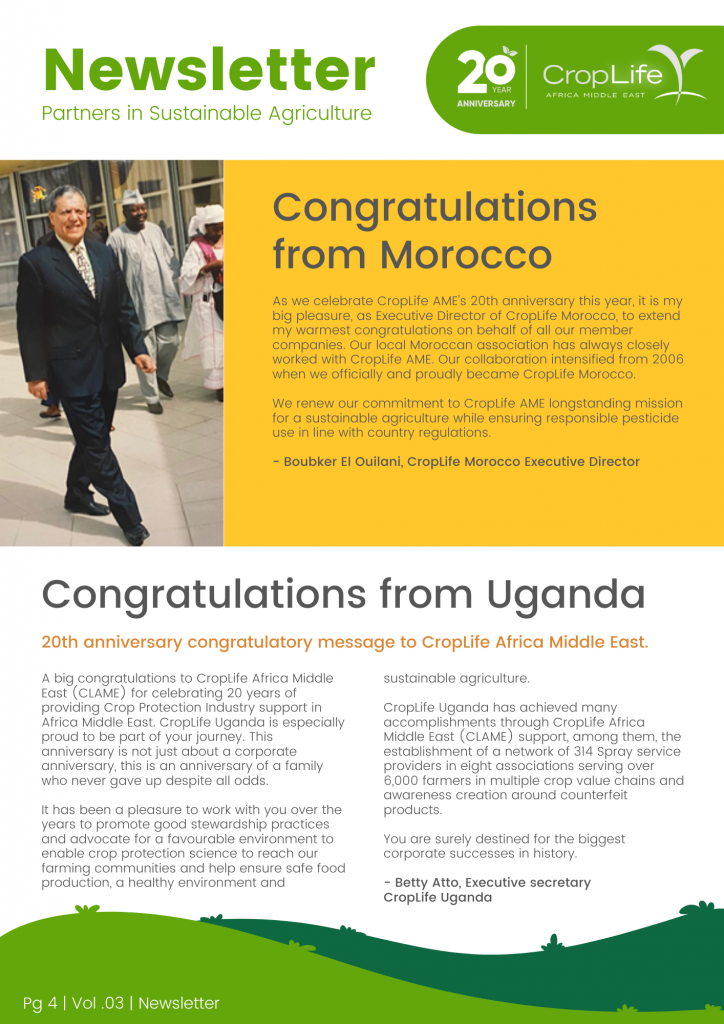 Newsletter
Partners in Sustainable Agriculture

20 YEAR ANNIVERSARY

CropLife
AFRICA MIDDLE EAST

Congratulations from Morocco

As we celebrate CropLife AME's 20th anniversary this year, it is my big pleasure, as Executive Director of CropLife Morocco, to extend my warmest congratulations on behalf of all our member companies. Our local Moroccan association has always closely worked with CropLife AME. Our collaboration intensified from 2006 when we officially and proudly became CropLife Morocco.

We renew our commitment to CropLife AME longstanding mission for a sustainable agriculture while ensuring responsible pesticide use in line with country regulations.

- Boubker El Ouilani, CropLife Morocco Executive Director

Congratulations from Uganda

20th anniversary congratulatory message to CropLife Africa Middle East.

A big congratulations to CropLife Africa Middle East (CLAME) for celebrating 20 years of providing Crop Protection Industry support in Africa Middle East. CropLife Uganda is especially proud to be part of your journey. This anniversary is not just about a corporate anniversary, this is an anniversary of a family who never gave up despite all odds.

It has been a pleasure to work with you over the years to promote good stewardship practices and advocate for a favourable environment to enable crop protection science to reach our farming communities and help ensure safe food production, a healthy environment and sustainable agriculture.

CropLife Uganda has achieved many accomplishments through CropLife Africa Middle East (CLAME) support, among them, the establishment of a network of 314 Spray service providers in eight associations serving over 6,000 farmers in multiple crop value chains and awareness creation around counterfeit products.

You are surely destined for the biggest corporate successes in history.

- Betty Atto, Executive secretary CropLife Uganda

Pg 4 | Vol .03 | Newsletter